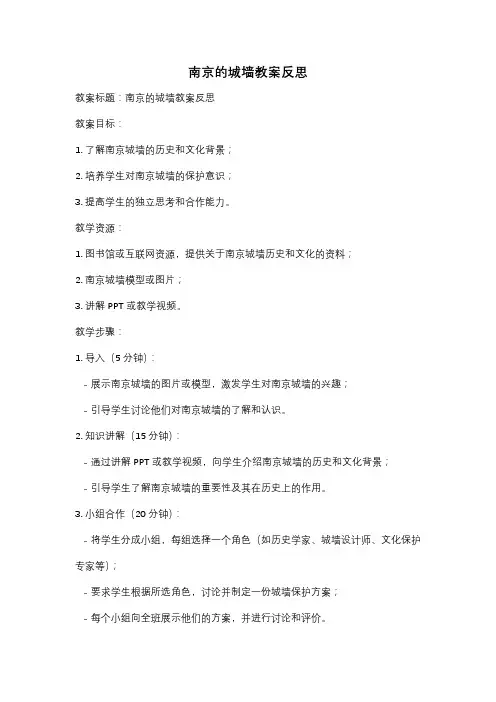 南京的城墙教案反思

教案标题：南京的城墙教案反思

教案目标：

1. 了解南京城墙的历史和文化背景；

2. 培养学生对南京城墙的保护意识；

3. 提高学生的独立思考和合作能力。

教学资源：

1. 图书馆或互联网资源，提供关于南京城墙历史和文化的资料；

2. 南京城墙模型或图片；

3. 讲解 PPT 或教学视频。

教学步骤：

1. 导入（5 分钟）：

- 展示南京城墙的图片或模型，激发学生对南京城墙的兴趣；

- 引导学生讨论他们对南京城墙的了解和认识。

2. 知识讲解（15 分钟）：

- 通过讲解 PPT 或教学视频，向学生介绍南京城墙的历史和文化背景；

- 引导学生了解南京城墙的重要性及其在历史上的作用。

3. 小组合作（20 分钟）：

- 将学生分成小组，每组选择一个角色（如历史学家、城墙设计师、文化保护专家等）；

- 要求学生根据所选角色，讨论并制定一份城墙保护方案；

- 每个小组向全班展示他们的方案，并进行讨论和评价。